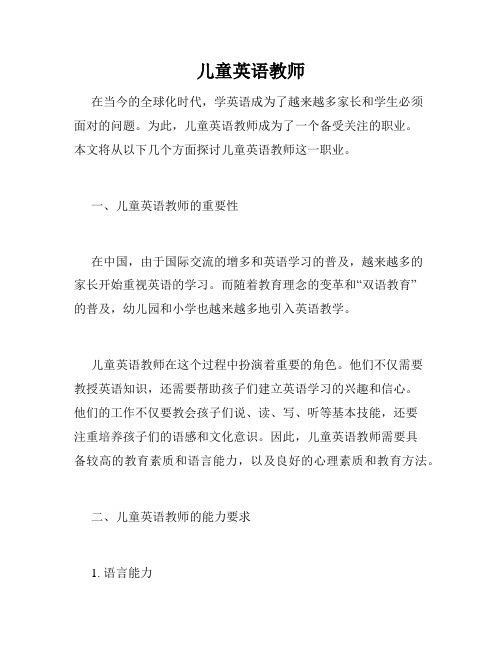 儿童英语教师

在当今的全球化时代，学英语成为了越来越多家长和学生必须面对的问题。为此，儿童英语教师成为了一个备受关注的职业。本文将从以下几个方面探讨儿童英语教师这一职业。

一、儿童英语教师的重要性

在中国，由于国际交流的增多和英语学习的普及，越来越多的家长开始重视英语的学习。而随着教育理念的变革和“双语教育”的普及，幼儿园和小学也越来越多地引入英语教学。

儿童英语教师在这个过程中扮演着重要的角色。他们不仅需要教授英语知识，还需要帮助孩子们建立英语学习的兴趣和信心。他们的工作不仅要教会孩子们说、读、写、听等基本技能，还要注重培养孩子们的语感和文化意识。因此，儿童英语教师需要具备较高的教育素质和语言能力，以及良好的心理素质和教育方法。

二、儿童英语教师的能力要求

1. 语言能力